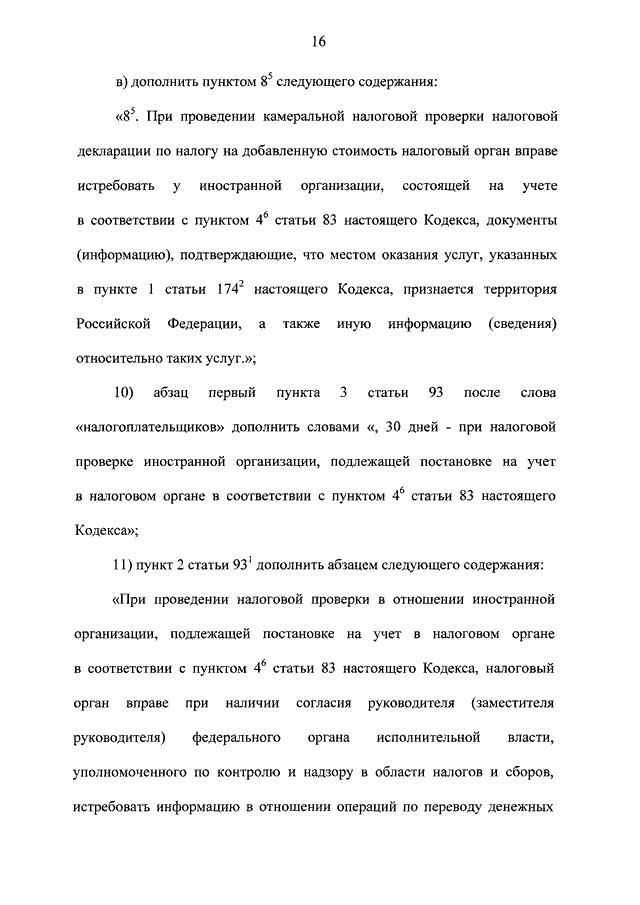 16

в) дополнить пунктом $8^5$ следующего содержания:

«$8^5$. При проведении камеральной налоговой проверки налоговой декларации по налогу на добавленную стоимость налоговый орган вправе истребовать у иностранной организации, состоящей на учете в соответствии с пунктом $4^6$ статьи 83 настоящего Кодекса, документы (информацию), подтверждающие, что местом оказания услуг, указанных в пункте 1 статьи $174^2$ настоящего Кодекса, признается территория Российской Федерации, а также иную информацию (сведения) относительно таких услуг.»;

10) абзац первый пункта 3 статьи 93 после слова «налогоплательщиков» дополнить словами «, 30 дней - при налоговой проверке иностранной организации, подлежащей постановке на учет в налоговом органе в соответствии с пунктом $4^6$ статьи 83 настоящего Кодекса»;

11) пункт 2 статьи $93^1$ дополнить абзацем следующего содержания:

«При проведении налоговой проверки в отношении иностранной организации, подлежащей постановке на учет в налоговом органе в соответствии с пунктом $4^6$ статьи 83 настоящего Кодекса, налоговый орган вправе при наличии согласия руководителя (заместителя руководителя) федерального органа исполнительной власти, уполномоченного по контролю и надзору в области налогов и сборов, истребовать информацию в отношении операций по переводу денежных